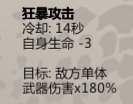 狂暴攻击
冷却: 14秒
自身生命 -3

目标: 敌方单体
武器伤害x180%